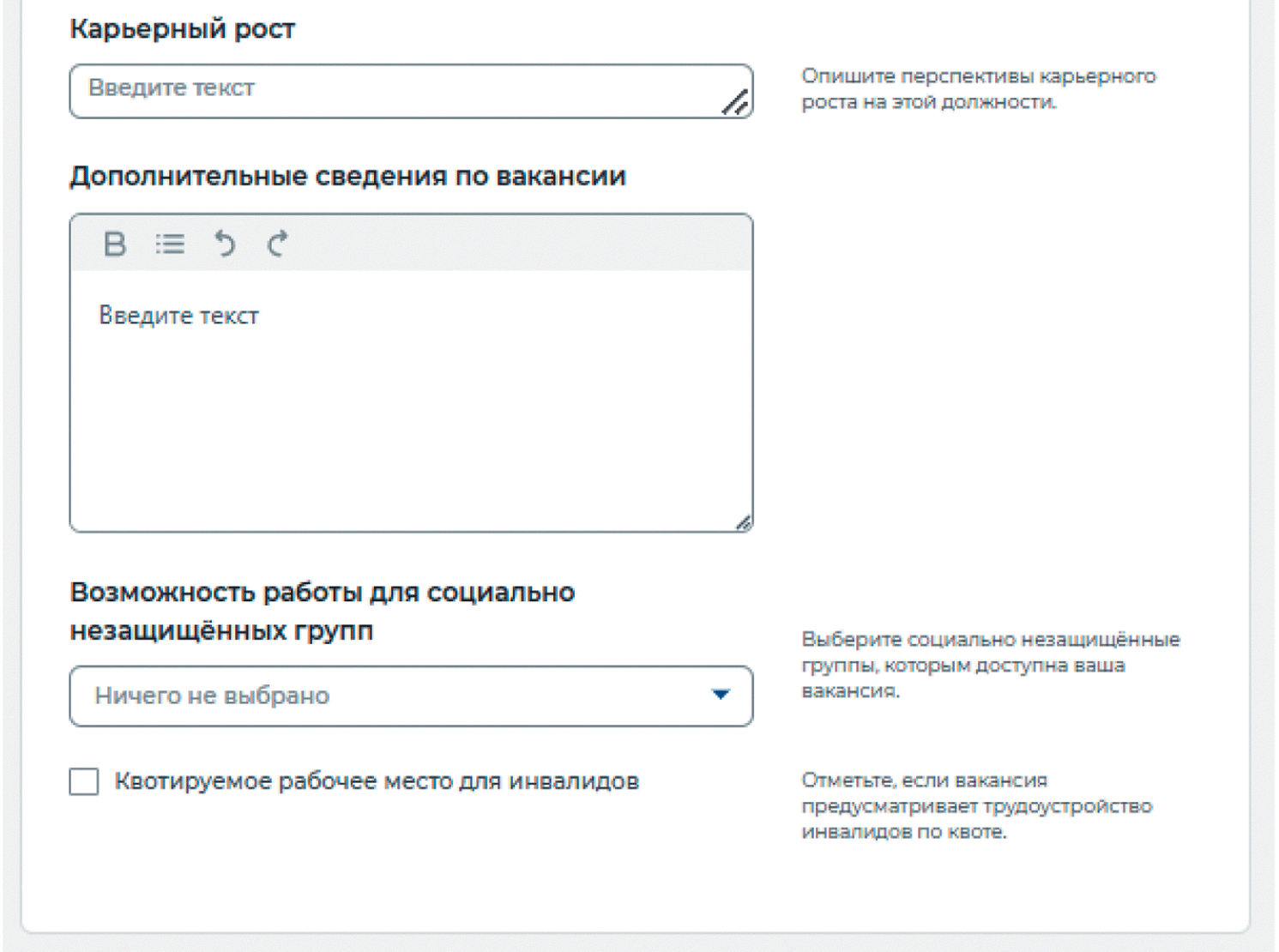 Карьерный рост

Введите текст

Опишите перспективы карьерного роста на этой должности.

Дополнительные сведения по вакансии

B

Введите текст

Возможность работы для социально незащищённых групп

Ничего не выбрано

Выберите социально незащищённые группы, которым доступна ваша вакансия.

Квотируемое рабочее место для инвалидов

Отметьте, если вакансия предусматривает трудоустройство инвалидов по квоте.